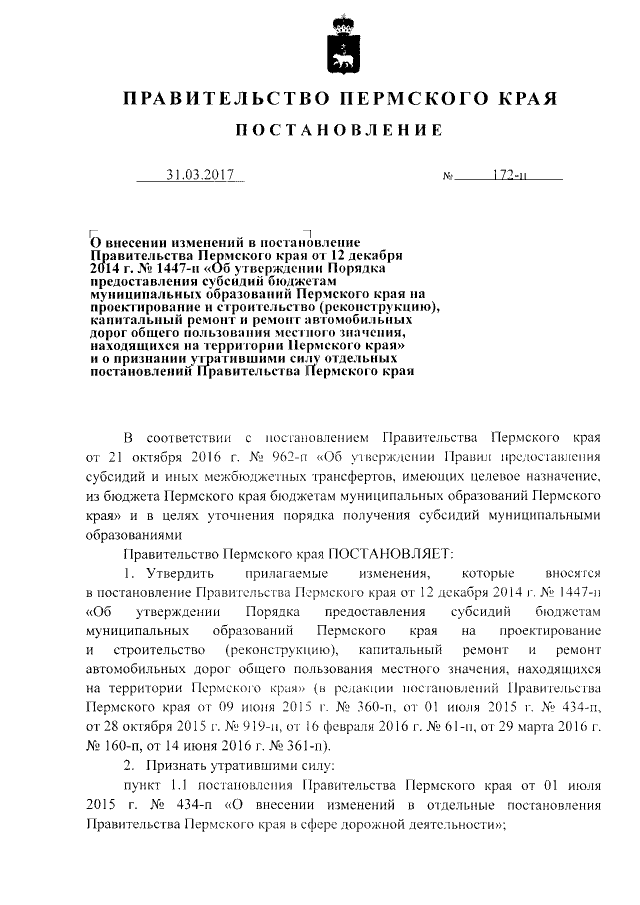 ПРАВИТЕЛЬСТВО ПЕРМСКОГО КРАЯ

ПОСТАНОВЛЕНИЕ

31.03.2017 № 172-п

О внесении изменений в постановление Правительства Пермского края от 12 декабря 2014 г. № 1447-п «Об утверждении Порядка предоставления субсидий бюджетам муниципальных образований Пермского края на проектирование и строительство (реконструкцию), капитальный ремонт и ремонт автомобильных дорог общего пользования местного значения, находящихся на территории Пермского края» и о признании утратившими силу отдельных постановлений Правительства Пермского края

В соответствии с постановлением Правительства Пермского края от 21 октября 2016 г. № 962-п «Об утверждении Правил предоставления субсидий и иных межбюджетных трансфертов, имеющих целевое назначение, из бюджета Пермского края бюджетам муниципальных образований Пермского края» и в целях уточнения порядка получения субсидий муниципальными образованиями

Правительство Пермского края ПОСТАНОВЛЯЕТ:

1. Утвердить прилагаемые изменения, которые вносятся в постановление Правительства Пермского края от 12 декабря 2014 г. № 1447-п «Об утверждении Порядка предоставления субсидий бюджетам муниципальных образований Пермского края на проектирование и строительство (реконструкцию), капитальный ремонт и ремонт автомобильных дорог общего пользования местного значения, находящихся на территории Пермского края» (в редакции постановлений Правительства Пермского края от 09 июня 2015 г. № 360-п, от 01 июля 2015 г. № 434-п, от 28 октября 2015 г. № 919-п, от 16 февраля 2016 г. № 61-п, от 29 марта 2016 г. № 160-п, от 14 июня 2016 г. № 361-п).

2. Признать утратившими силу:

пункт 1.1 постановления Правительства Пермского края от 01 июля 2015 г. № 434-п «О внесении изменений в отдельные постановления Правительства Пермского края в сфере дорожной деятельности»;